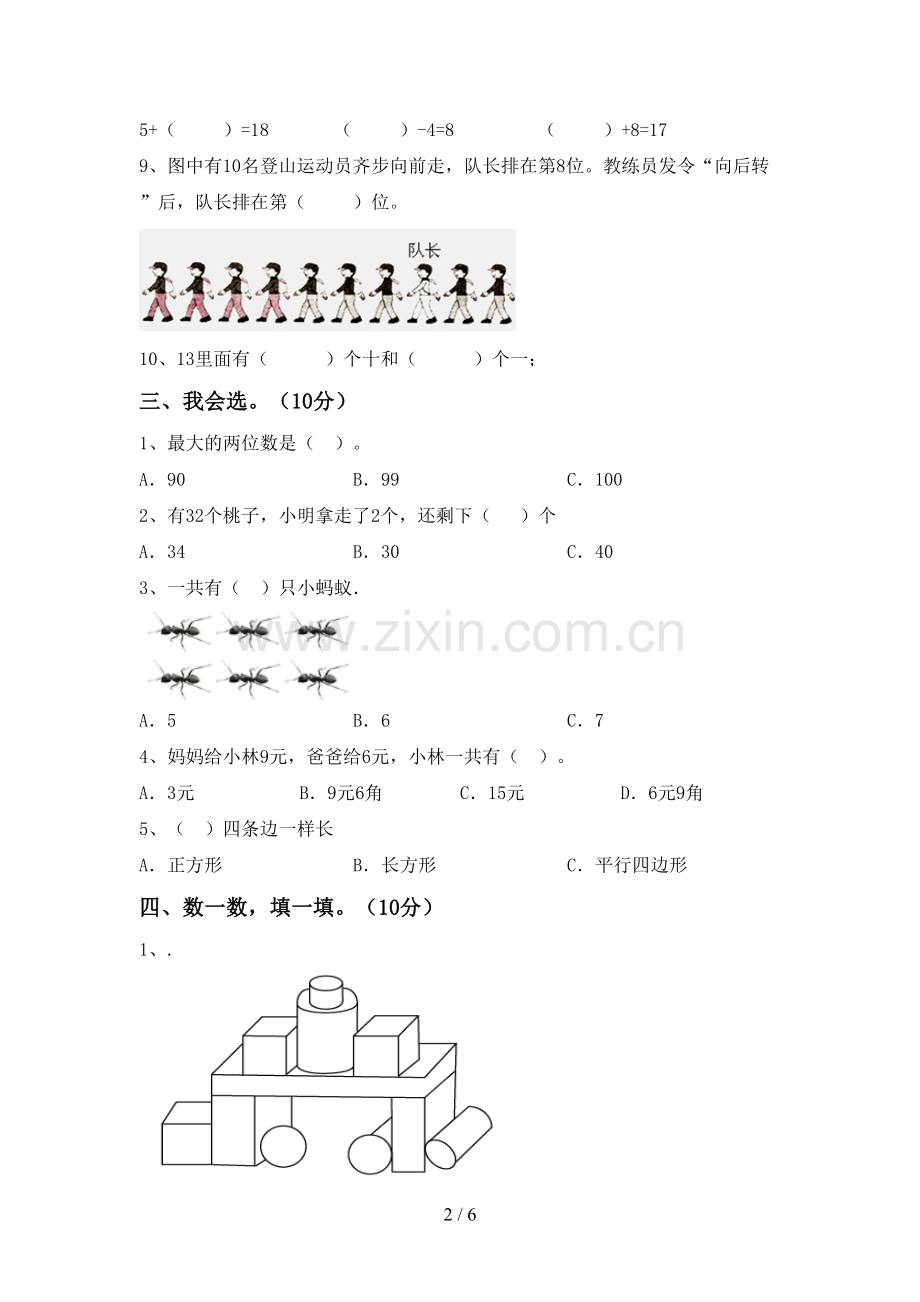 5+（　　）=18　　（　　）-4=8　　（　　）+8=17

9、图中有10名登山运动员齐步向前走，队长排在第8位。教练员发令“向后转”后，队长排在第（　　）位。

队长

10、13里面有（　　）个十和（　　）个一；

三、我会选。（10分）

1、最大的两位数是（　）。

A．90　　B．99　　C．100

2、有32个桃子，小明拿走了2个，还剩下（　　）个

A．34　　B．30　　C．40

3、一共有（　）只小蚂蚁．

www.zixin.com.cn

A．5　　B．6　　C．7

4、妈妈给小林9元，爸爸给6元，小林一共有（　）。

A．3元　　B．9元6角　　C．15元　　D．6元9角

5、（　）四条边一样长

A．正方形　　B．长方形　　C．平行四边形

四、数一数，填一填。（10分）

1、.

2 / 6